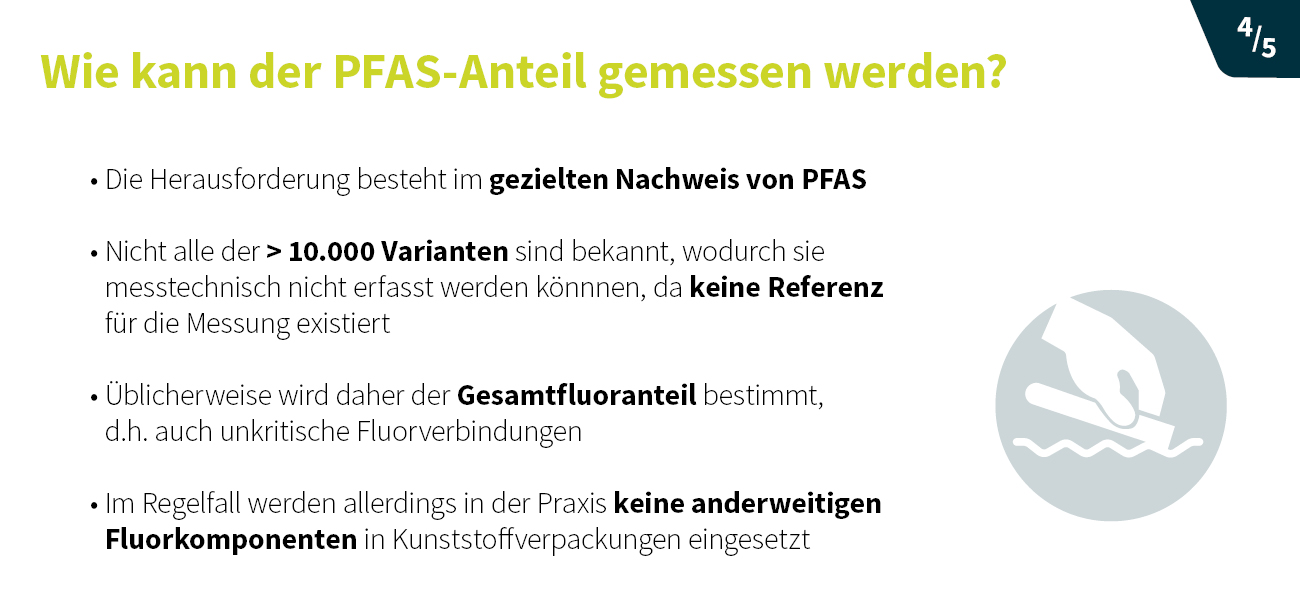 4/5

Wie kann der PFAS-Anteil gemessen werden?

• Die Herausforderung besteht im gezielten Nachweis von PFAS

• Nicht alle der > 10.000 Varianten sind bekannt, wodurch sie messtechnisch nicht erfasst werden könnnen, da keine Referenz für die Messung existiert

• Üblicherweise wird daher der Gesamtfluoranteil bestimmt, d.h. auch unkritische Fluorverbindungen

• Im Regelfall werden allerdings in der Praxis keine anderweitigen Fluorkomponenten in Kunststoffverpackungen eingesetzt